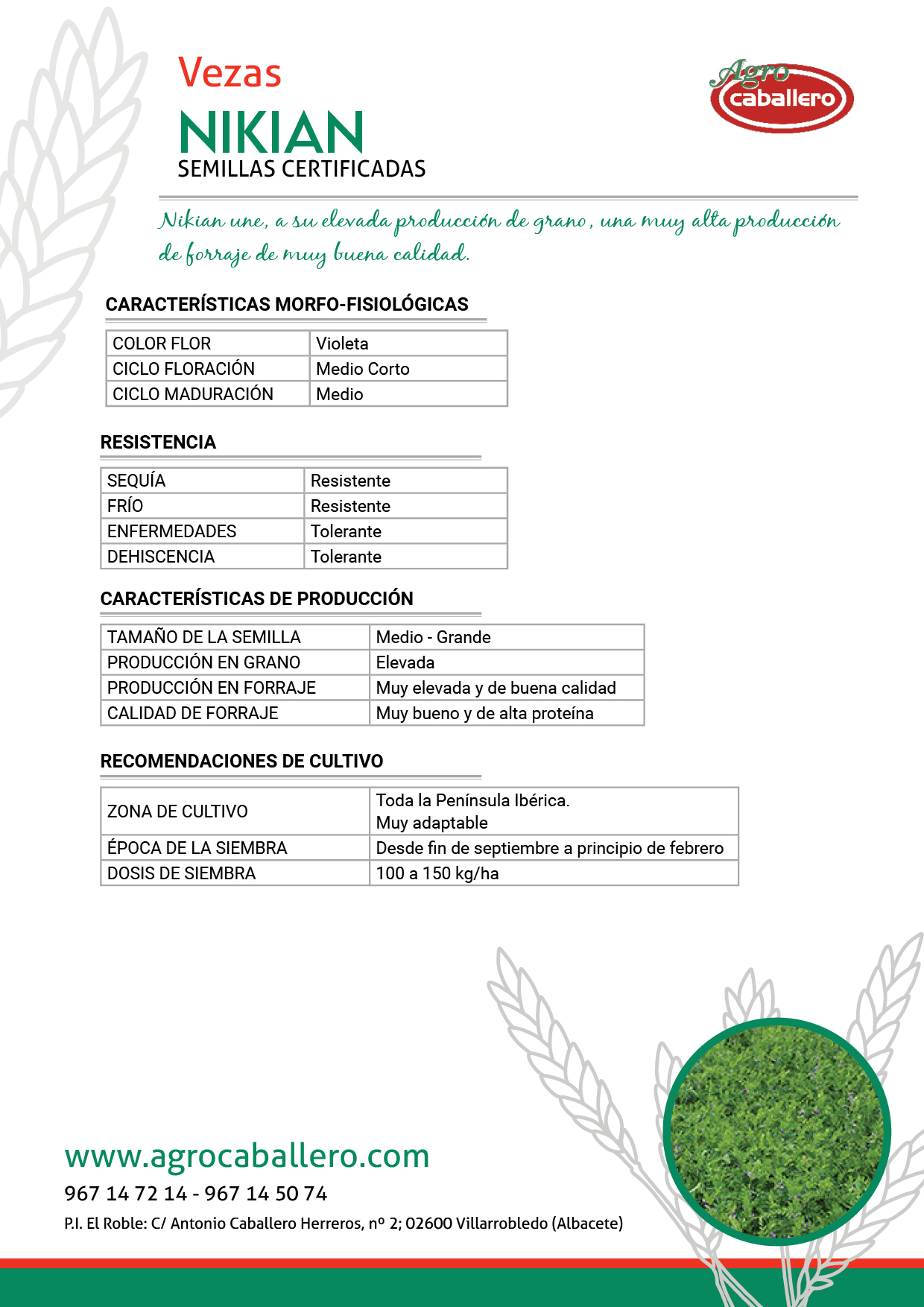 Vezas

NIKIAN

SEMILLAS CERTIFICADAS

Agro caballero

Nikian une, a su elevada producción de grano, una muy alta producción de forraje de muy buena calidad.

CARACTERÍSTICAS MORFO-FISIOLÓGICAS

| COLOR FLOR | Violeta |
|---|---|
| CICLO FLORACIÓN | Medio Corto |
| CICLO MADURACIÓN | Medio |

RESISTENCIA

| SEQUÍA | Resistente |
|---|---|
| FRÍO | Resistente |
| ENFERMEDADES | Tolerante |
| DEHISCENCIA | Tolerante |

CARACTERÍSTICAS DE PRODUCCIÓN

| TAMAÑO DE LA SEMILLA | Medio - Grande |
|---|---|
| PRODUCCIÓN EN GRANO | Elevada |
| PRODUCCIÓN EN FORRAJE | Muy elevada y de buena calidad |
| CALIDAD DE FORRAJE | Muy bueno y de alta proteína |

RECOMENDACIONES DE CULTIVO

| ZONA DE CULTIVO | Toda la Península Ibérica. Muy adaptable |
|---|---|
| ÉPOCA DE LA SIEMBRA | Desde fin de septiembre a principio de febrero |
| DOSIS DE SIEMBRA | 100 a 150 kg/ha |

www.agrocaballero.com

967 14 72 14 - 967 14 50 74

P.I. El Roble: C/ Antonio Caballero Herreros, nº 2; 02600 Villarrobledo (Albacete)